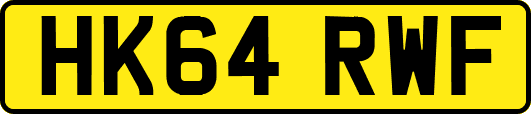 HK64 RWF